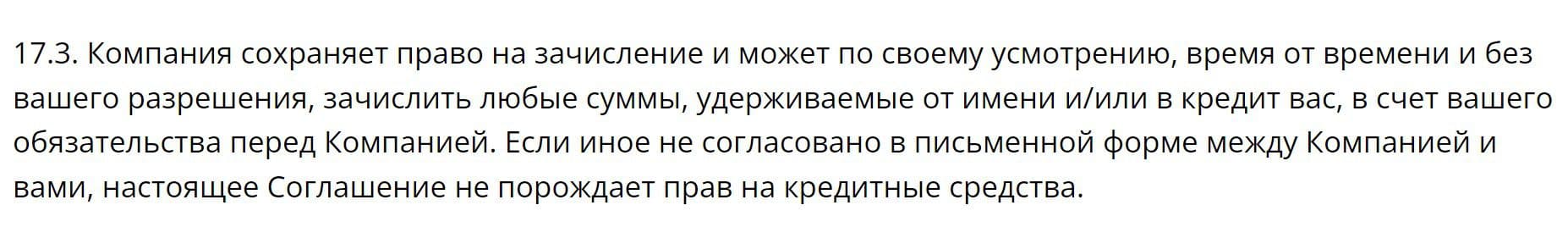 17.3. Компания сохраняет право на зачисление и может по своему усмотрению, время от времени и без вашего разрешения, зачислить любые суммы, удерживаемые от имени и/или в кредит вас, в счет вашего обязательства перед Компанией. Если иное не согласовано в письменной форме между Компанией и вами, настоящее Соглашение не порождает прав на кредитные средства.